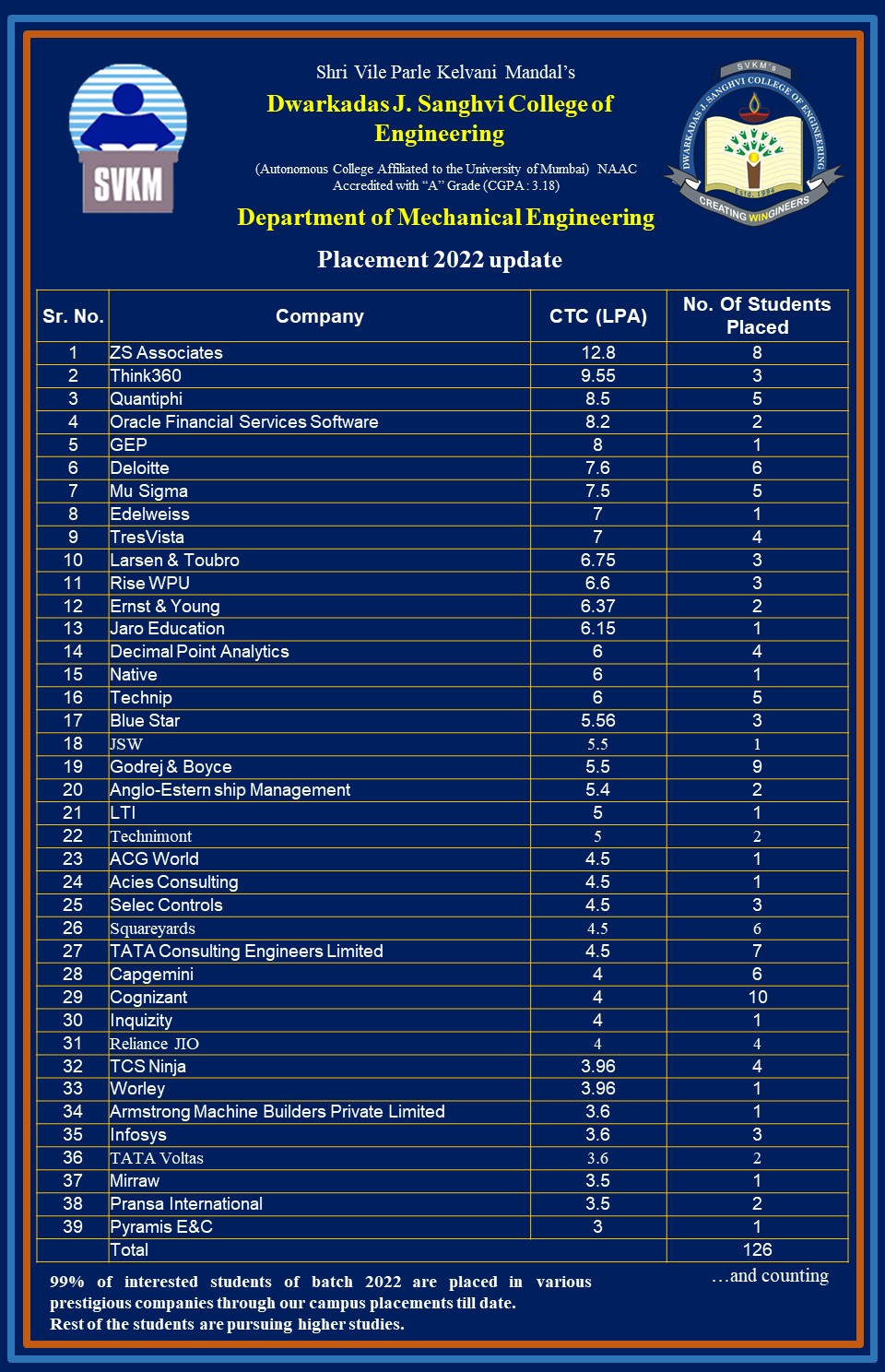 SVKM

Shri Vile Parle Kelvani Mandal's
Dwarkadas J. Sanghvi College of Engineering
(Autonomous College Affiliated to the University of Mumbai) NAAC Accredited with "A" Grade (CGPA : 3.18)

SVKM's DWARKADAS J. SANGHVI COLLEGE OF ENGINEERING ESTD. 1994 CREATING WINGINEERS

Department of Mechanical Engineering
Placement 2022 update

| Sr. No. | Company | CTC (LPA) | No. Of Students Placed |
|---|---|---|---|
| 1 | ZS Associates | 12.8 | 8 |
| 2 | Think360 | 9.55 | 3 |
| 3 | Quantiphi | 8.5 | 5 |
| 4 | Oracle Financial Services Software | 8.2 | 2 |
| 5 | GEP | 8 | 1 |
| 6 | Deloitte | 7.6 | 6 |
| 7 | Mu Sigma | 7.5 | 5 |
| 8 | Edelweiss | 7 | 1 |
| 9 | TresVista | 7 | 4 |
| 10 | Larsen & Toubro | 6.75 | 3 |
| 11 | Rise WPU | 6.6 | 3 |
| 12 | Ernst & Young | 6.37 | 2 |
| 13 | Jaro Education | 6.15 | 1 |
| 14 | Decimal Point Analytics | 6 | 4 |
| 15 | Native | 6 | 1 |
| 16 | Technip | 6 | 5 |
| 17 | Blue Star | 5.56 | 3 |
| 18 | JSW | 5.5 | 1 |
| 19 | Godrej & Boyce | 5.5 | 9 |
| 20 | Anglo-Estern ship Management | 5.4 | 2 |
| 21 | LTI | 5 | 1 |
| 22 | Technimont | 5 | 2 |
| 23 | ACG World | 4.5 | 1 |
| 24 | Acies Consulting | 4.5 | 1 |
| 25 | Selec Controls | 4.5 | 3 |
| 26 | Squareyards | 4.5 | 6 |
| 27 | TATA Consulting Engineers Limited | 4.5 | 7 |
| 28 | Capgemini | 4 | 6 |
| 29 | Cognizant | 4 | 10 |
| 30 | Inquizity | 4 | 1 |
| 31 | Reliance JIO | 4 | 4 |
| 32 | TCS Ninja | 3.96 | 4 |
| 33 | Worley | 3.96 | 1 |
| 34 | Armstrong Machine Builders Private Limited | 3.6 | 1 |
| 35 | Infosys | 3.6 | 3 |
| 36 | TATA Voltas | 3.6 | 2 |
| 37 | Mirraw | 3.5 | 1 |
| 38 | Pransa International | 3.5 | 2 |
| 39 | Pyramis E&C | 3 | 1 |
| | Total | | 126 |

...and counting

99% of interested students of batch 2022 are placed in various prestigious companies through our campus placements till date.
Rest of the students are pursuing higher studies.